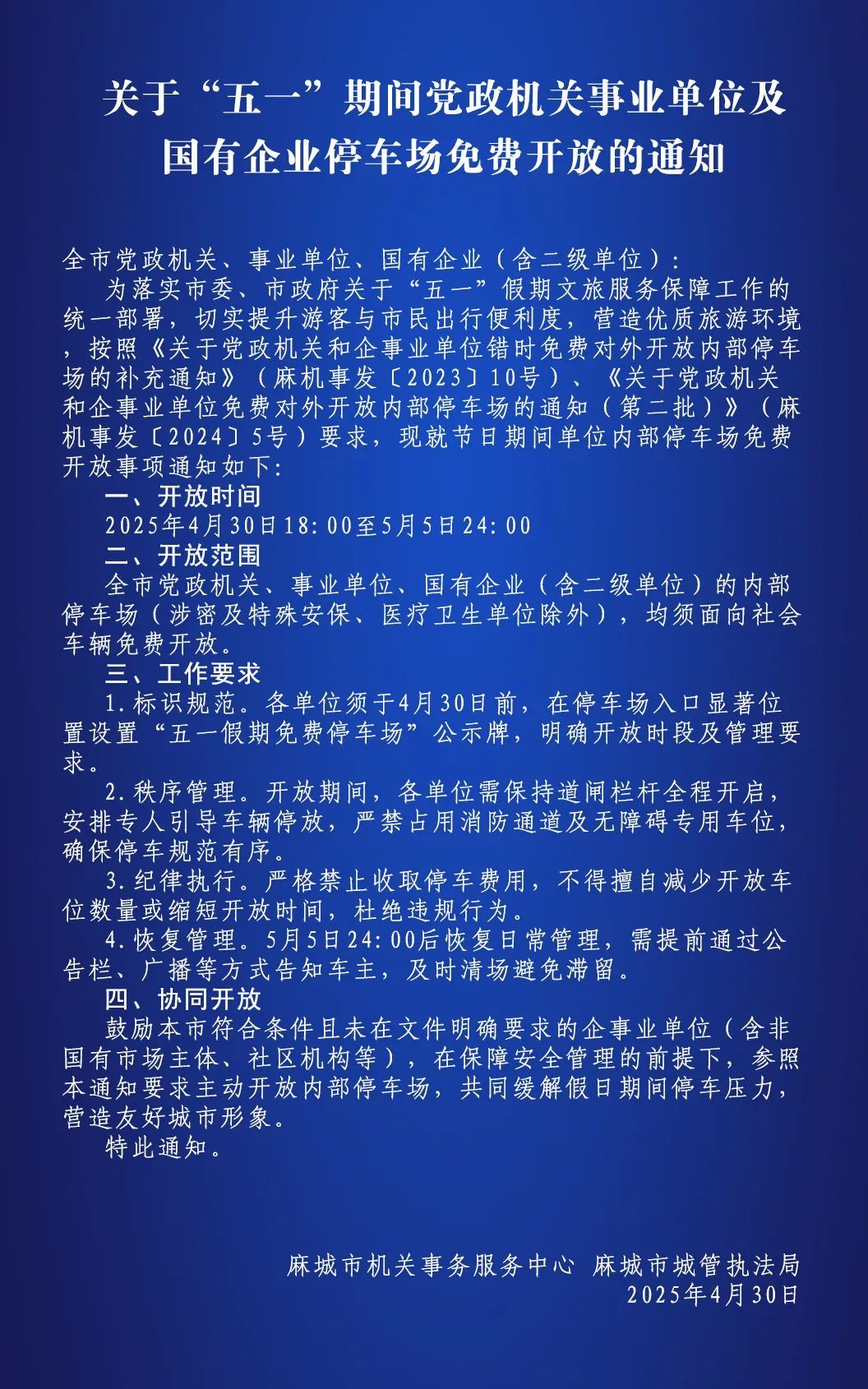 关于“五一”期间党政机关事业单位及国有企业停车场免费开放的通知

全市党政机关、事业单位、国有企业（含二级单位）：

为落实市委、市政府关于“五一”假期文旅服务保障工作的统一部署，切实提升游客与市民出行便利度，营造优质旅游环境，按照《关于党政机关和企事业单位错时免费对外开放内部停车场的补充通知》（麻机事发〔2023〕10号）、《关于党政机关和企事业单位免费对外开放内部停车场的通知（第二批）》（麻机事发〔2024〕5号）要求，现就节日期间单位内部停车场免费开放事项通知如下：

一、开放时间

2025年4月30日18:00至5月5日24:00

二、开放范围

全市党政机关、事业单位、国有企业（含二级单位）的内部停车场（涉密及特殊安保、医疗卫生单位除外），均须面向社会车辆免费开放。

三、工作要求

1.标识规范。各单位须于4月30日前，在停车场入口显著位置设置“五一假期免费停车场”公示牌，明确开放时段及管理要求。

2.秩序管理。开放期间，各单位需保持道闸栏杆全程开启，安排专人引导车辆停放，严禁占用消防通道及无障碍专用车位，确保停车规范有序。

3.纪律执行。严格禁止收取停车费用，不得擅自减少开放车位数量或缩短开放时间，杜绝违规行为。

4.恢复管理。5月5日24:00后恢复日常管理，需提前通过公告栏、广播等方式告知车主，及时清场避免滞留。

四、协同开放

鼓励本市符合条件且未在文件明确要求的企事业单位（含非国有市场主体、社区机构等），在保障安全管理的前提下，参照本通知要求主动开放内部停车场，共同缓解假日期间停车压力，营造友好城市形象。

特此通知。

麻城市机关事务服务中心 麻城市城管执法局
2025年4月30日